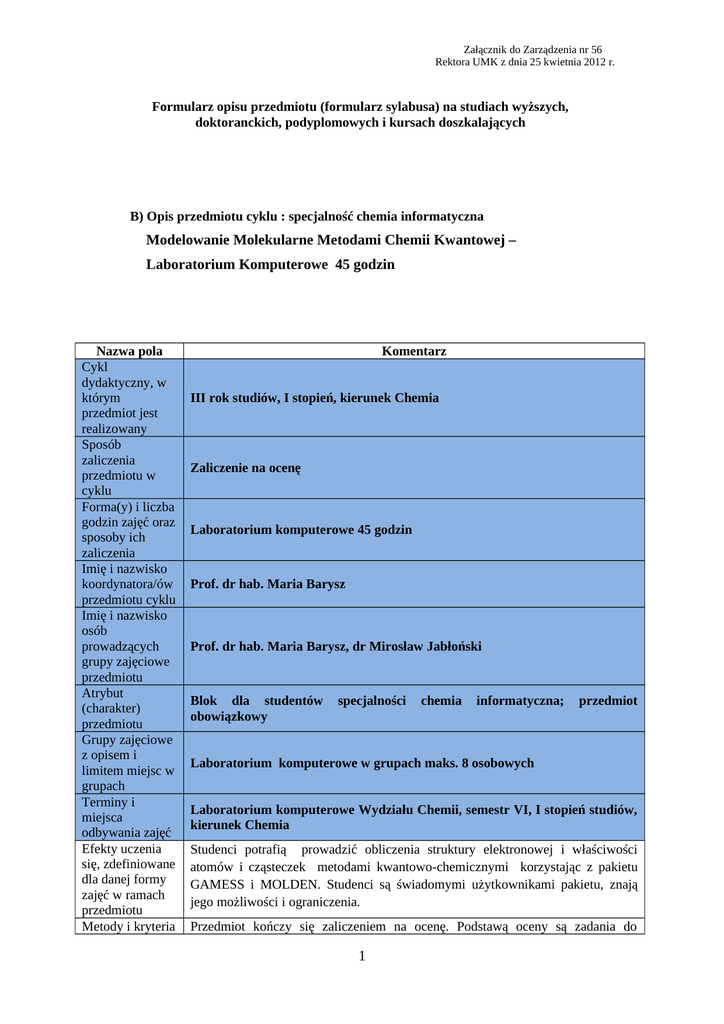 Załącznik do Zarządzenia nr 56
Rektora UMK z dnia 25 kwietnia 2012 r.

Formularz opisu przedmiotu (formularz sylabusa) na studiach wyższych, doktoranckich, podyplomowych i kursach doszkalających

B) Opis przedmiotu cyklu : specjalność chemia informatyczna

Modelowanie Molekularne Metodami Chemii Kwantowej –

Laboratorium Komputerowe 45 godzin

| Nazwa pola | Komentarz |
|---|---|
| Cykl dydaktyczny, w którym przedmiot jest realizowany | III rok studiów, I stopień, kierunek Chemia |
| Sposób zaliczenia przedmiotu w cyklu | Zaliczenie na ocenę |
| Forma(y) i liczba godzin zajęć oraz sposoby ich zaliczenia | Laboratorium komputerowe 45 godzin |
| Imię i nazwisko koordynatora/ów przedmiotu cyklu | Prof. dr hab. Maria Barysz |
| Imię i nazwisko osób prowadzących grupy zajęciowe przedmiotu | Prof. dr hab. Maria Barysz, dr Mirosław Jabłoński |
| Atrybut (charakter) przedmiotu | Blok dla studentów specjalności chemia informatyczna; przedmiot obowiązkowy |
| Grupy zajęciowe z opisem i limitem miejsc w grupach | Laboratorium komputerowe w grupach maks. 8 osobowych |
| Terminy i miejsca odbywania zajęć | Laboratorium komputerowe Wydziału Chemii, semestr VI, I stopień studiów, kierunek Chemia |
| Efekty uczenia się, zdefiniowane dla danej formy zajęć w ramach przedmiotu | Studenci potrafią prowadzić obliczenia struktury elektronowej i właściwości atomów i cząsteczek metodami kwantowo-chemicznymi korzystając z pakietu GAMESS i MOLDEN. Studenci są świadomymi użytkownikami pakietu, znają jego możliwości i ograniczenia. |
| Metody i kryteria | Przedmiot kończy się zaliczeniem na ocenę. Podstawą oceny są zadania do |

1